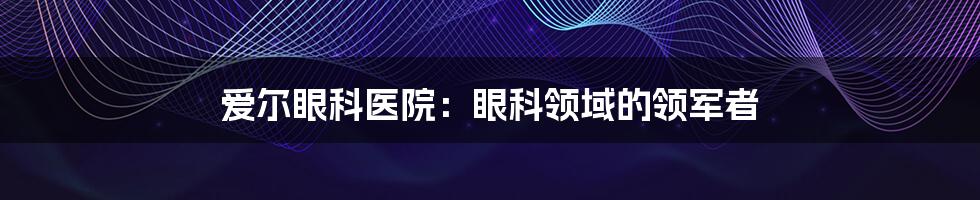 爱尔眼科医院：眼科领域的领军者